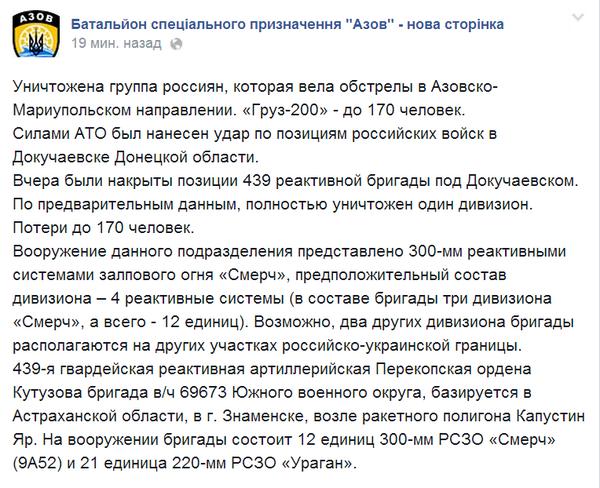 АЗОВ

Батальйон спеціального призначення "Азов" - нова сторінка
19 мин. назад

Уничтожена группа россиян, которая вела обстрелы в Азовско-Мариупольском направлении. «Груз-200» - до 170 человек.
Силами АТО был нанесен удар по позициям российских войск в Докучаевске Донецкой области.
Вчера были накрыты позиции 439 реактивной бригады под Докучаевском.
По предварительным данным, полностью уничтожен один дивизион.
Потери до 170 человек.
Вооружение данного подразделения представлено 300-мм реактивными системами залпового огня «Смерч», предположительный состав дивизиона – 4 реактивные системы (в составе бригады три дивизиона «Смерч», а всего - 12 единиц). Возможно, два других дивизиона бригады располагаются на других участках российско-украинской границы.
439-я гвардейская реактивная артиллерийская Перекопская ордена Кутузова бригада в/ч 69673 Южного военного округа, базируется в Астраханской области, в г. Знаменске, возле ракетного полигона Капустин Яр. На вооружении бригады состоит 12 единиц 300-мм РСЗО «Смерч» (9А52) и 21 единица 220-мм РСЗО «Ураган».